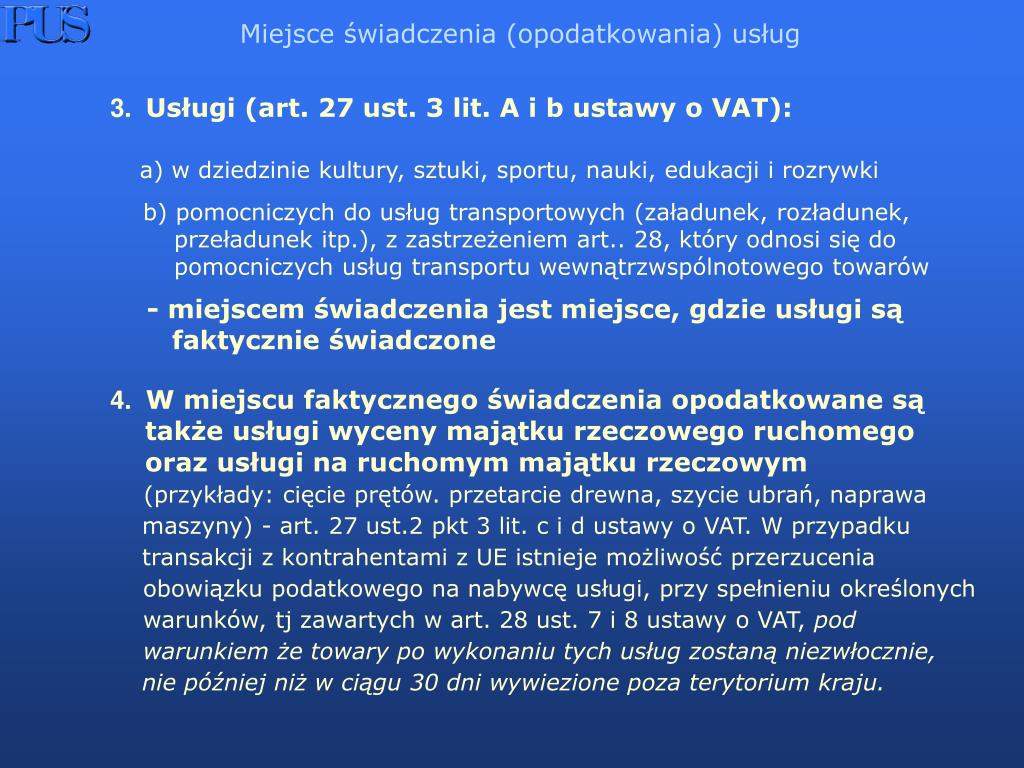 PUS

Miejsce świadczenia (opodatkowania) usług

3. Usługi (art. 27 ust. 3 lit. A i b ustawy o VAT):

a) w dziedzinie kultury, sztuki, sportu, nauki, edukacji i rozrywki

b) pomocniczych do usług transportowych (załadunek, rozładunek, przeładunek itp.), z zastrzeżeniem art.. 28, który odnosi się do pomocniczych usług transportu wewnątrzwspólnotowego towarów

- miejscem świadczenia jest miejsce, gdzie usługi są faktycznie świadczone

4. W miejscu faktycznego świadczenia opodatkowane są także usługi wyceny majątku rzeczowego ruchomego oraz usługi na ruchomym majątku rzeczowym (przykłady: cięcie prętów. przetarcie drewna, szycie ubrań, naprawa maszyny) - art. 27 ust.2 pkt 3 lit. c i d ustawy o VAT. W przypadku transakcji z kontrahentami z UE istnieje możliwość przerzucenia obowiązku podatkowego na nabywcę usługi, przy spełnieniu określonych warunków, tj zawartych w art. 28 ust. 7 i 8 ustawy o VAT, pod warunkiem że towary po wykonaniu tych usług zostaną niezwłocznie, nie później niż w ciągu 30 dni wywiezione poza terytorium kraju.